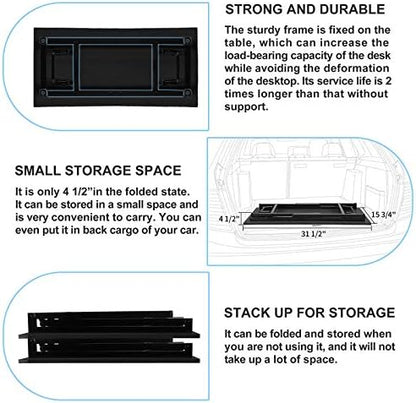 STRONG AND DURABLE

The sturdy frame is fixed on the table, which can increase the load-bearing capacity of the desk while avoiding the deformation of the desktop. Its service life is 2 times longer than that without support.

SMALL STORAGE SPACE

It is only 4 1/2"in the folded state. It can be stored in a small space and is very convenient to carry. You can even put it in back cargo of your car.

4 1/2"

15 3/4"

31 1/2"

STACK UP FOR STORAGE

It can be folded and stored when you are not using it, and it will not take up a lot of space.